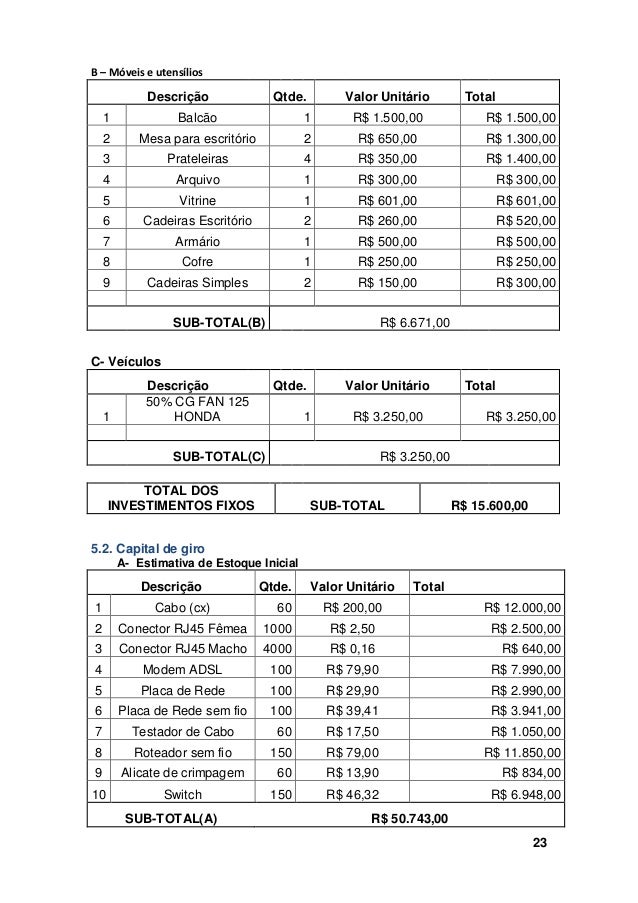 B – Móveis e utensílios

| | Descrição | Qtde. | Valor Unitário | Total |
|---|---|---|---|---|
| 1 | Balcão | 1 | R$ 1.500,00 | R$ 1.500,00 |
| 2 | Mesa para escritório | 2 | R$ 650,00 | R$ 1.300,00 |
| 3 | Prateleiras | 4 | R$ 350,00 | R$ 1.400,00 |
| 4 | Arquivo | 1 | R$ 300,00 | R$ 300,00 |
| 5 | Vitrine | 1 | R$ 601,00 | R$ 601,00 |
| 6 | Cadeiras Escritório | 2 | R$ 260,00 | R$ 520,00 |
| 7 | Armário | 1 | R$ 500,00 | R$ 500,00 |
| 8 | Cofre | 1 | R$ 250,00 | R$ 250,00 |
| 9 | Cadeiras Simples | 2 | R$ 150,00 | R$ 300,00 |
| | | | | |
| | SUB-TOTAL(B) | | R$ 6.671,00 | |

C- Veículos

| | Descrição | Qtde. | Valor Unitário | Total |
|---|---|---|---|---|
| 1 | 50% CG FAN 125 HONDA | 1 | R$ 3.250,00 | R$ 3.250,00 |
| | | | | |
| | SUB-TOTAL(C) | | R$ 3.250,00 | |

| TOTAL DOS INVESTIMENTOS FIXOS | SUB-TOTAL | R$ 15.600,00 |
|---|---|---|

5.2. Capital de giro
A- Estimativa de Estoque Inicial

| | Descrição | Qtde. | Valor Unitário | Total |
|---|---|---|---|---|
| 1 | Cabo (cx) | 60 | R$ 200,00 | R$ 12.000,00 |
| 2 | Conector RJ45 Fêmea | 1000 | R$ 2,50 | R$ 2.500,00 |
| 3 | Conector RJ45 Macho | 4000 | R$ 0,16 | R$ 640,00 |
| 4 | Modem ADSL | 100 | R$ 79,90 | R$ 7.990,00 |
| 5 | Placa de Rede | 100 | R$ 29,90 | R$ 2.990,00 |
| 6 | Placa de Rede sem fio | 100 | R$ 39,41 | R$ 3.941,00 |
| 7 | Testador de Cabo | 60 | R$ 17,50 | R$ 1.050,00 |
| 8 | Roteador sem fio | 150 | R$ 79,00 | R$ 11.850,00 |
| 9 | Alicate de crimpagem | 60 | R$ 13,90 | R$ 834,00 |
| 10 | Switch | 150 | R$ 46,32 | R$ 6.948,00 |
| | SUB-TOTAL(A) | | R$ 50.743,00 | |

23